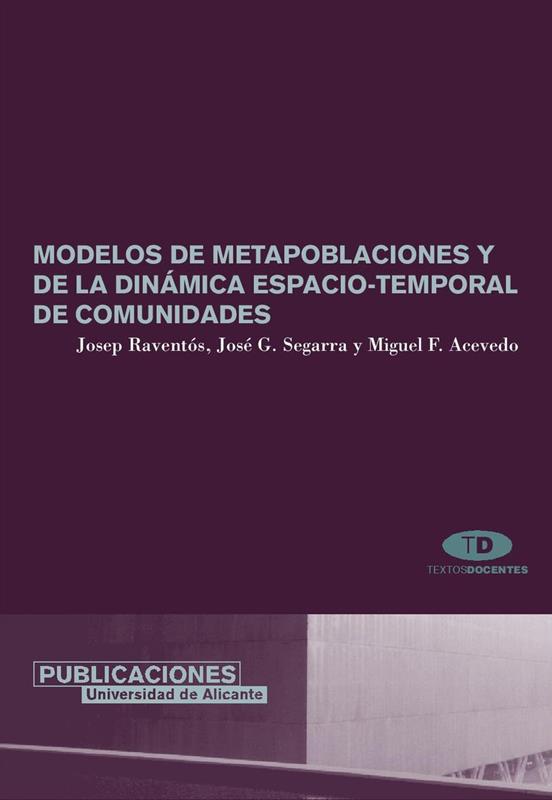 MODELOS DE METAPOBLACIONES Y DE LA DINÁMICA ESPACIO-TEMPORAL DE COMUNIDADES

Josep Raventós, José G. Segarra y Miguel F. Acevedo

TD
TEXTOSDOCENTES

PUBLICACIONES
Universidad de Alicante